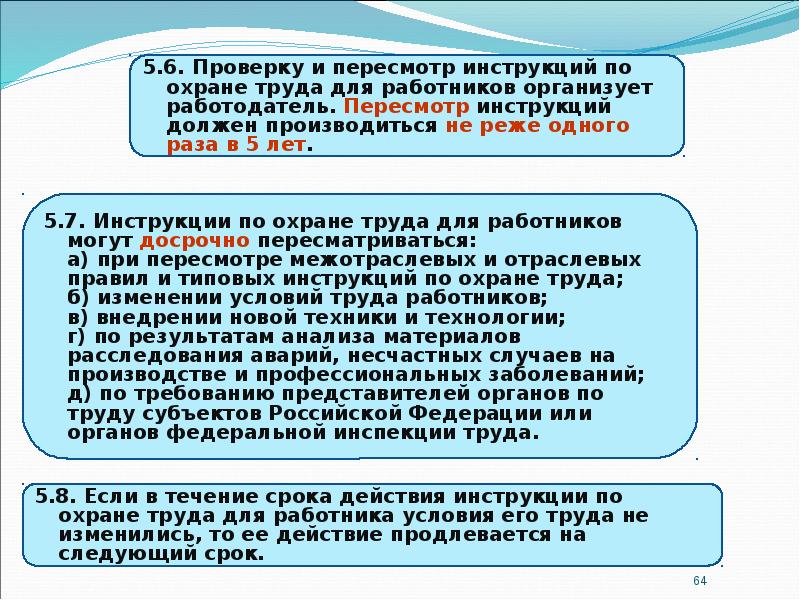 5.6. Проверку и пересмотр инструкций по охране труда для работников организует работодатель. Пересмотр инструкций должен производиться не реже одного раза в 5 лет.

5.7. Инструкции по охране труда для работников могут досрочно пересматриваться:
а) при пересмотре межотраслевых и отраслевых правил и типовых инструкций по охране труда;
б) изменении условий труда работников;
в) внедрении новой техники и технологии;
г) по результатам анализа материалов расследования аварий, несчастных случаев на производстве и профессиональных заболеваний;
д) по требованию представителей органов по труду субъектов Российской Федерации или органов федеральной инспекции труда.

5.8. Если в течение срока действия инструкции по охране труда для работника условия его труда не изменились, то ее действие продлевается на следующий срок.

64